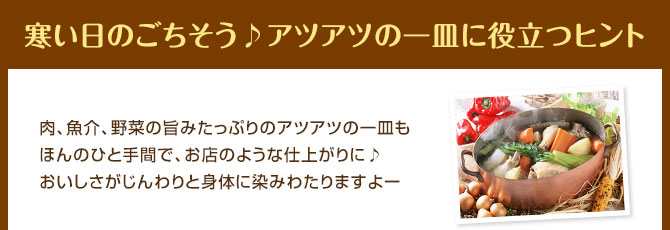 寒い日のごちそう♪アツアツの一皿に役立つヒント

肉、魚介、野菜の旨みたっぷりのアツアツの一皿も
ほんのひと手間で、お店のような仕上がりに♪
おいしさがじんわりと身体に染みわたりますよー